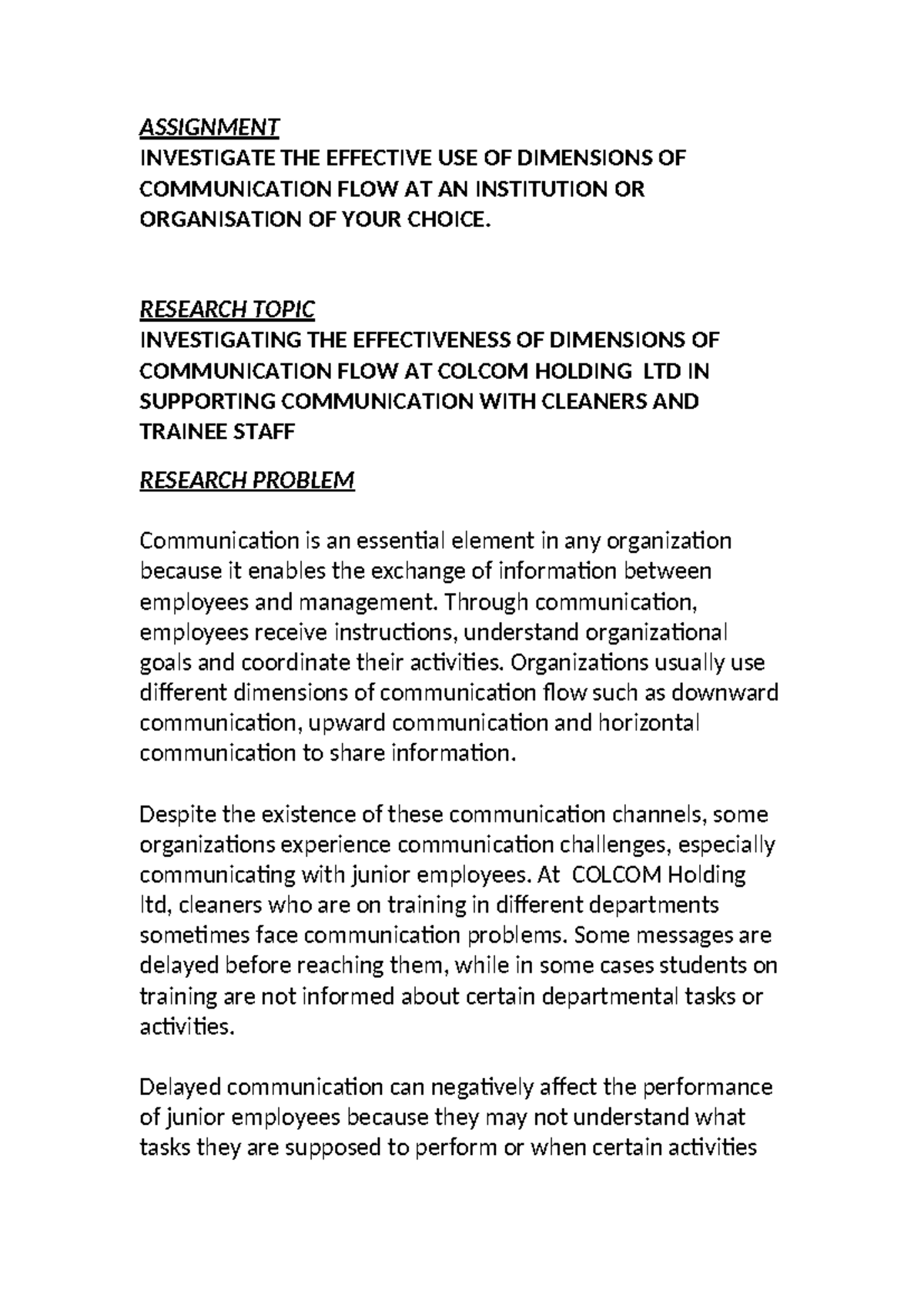 ASSIGNMENT
INVESTIGATE THE EFFECTIVE USE OF DIMENSIONS OF COMMUNICATION FLOW AT AN INSTITUTION OR ORGANISATION OF YOUR CHOICE.

RESEARCH TOPIC
INVESTIGATING THE EFFECTIVENESS OF DIMENSIONS OF COMMUNICATION FLOW AT COLCOM HOLDING LTD IN SUPPORTING COMMUNICATION WITH CLEANERS AND TRAINEE STAFF

RESEARCH PROBLEM

Communication is an essential element in any organization because it enables the exchange of information between employees and management. Through communication, employees receive instructions, understand organizational goals and coordinate their activities. Organizations usually use different dimensions of communication flow such as downward communication, upward communication and horizontal communication to share information.

Despite the existence of these communication channels, some organizations experience communication challenges, especially communicating with junior employees. At COLCOM Holding ltd, cleaners who are on training in different departments sometimes face communication problems. Some messages are delayed before reaching them, while in some cases students on training are not informed about certain departmental tasks or activities.

Delayed communication can negatively affect the performance of junior employees because they may not understand what tasks they are supposed to perform or when certain activities